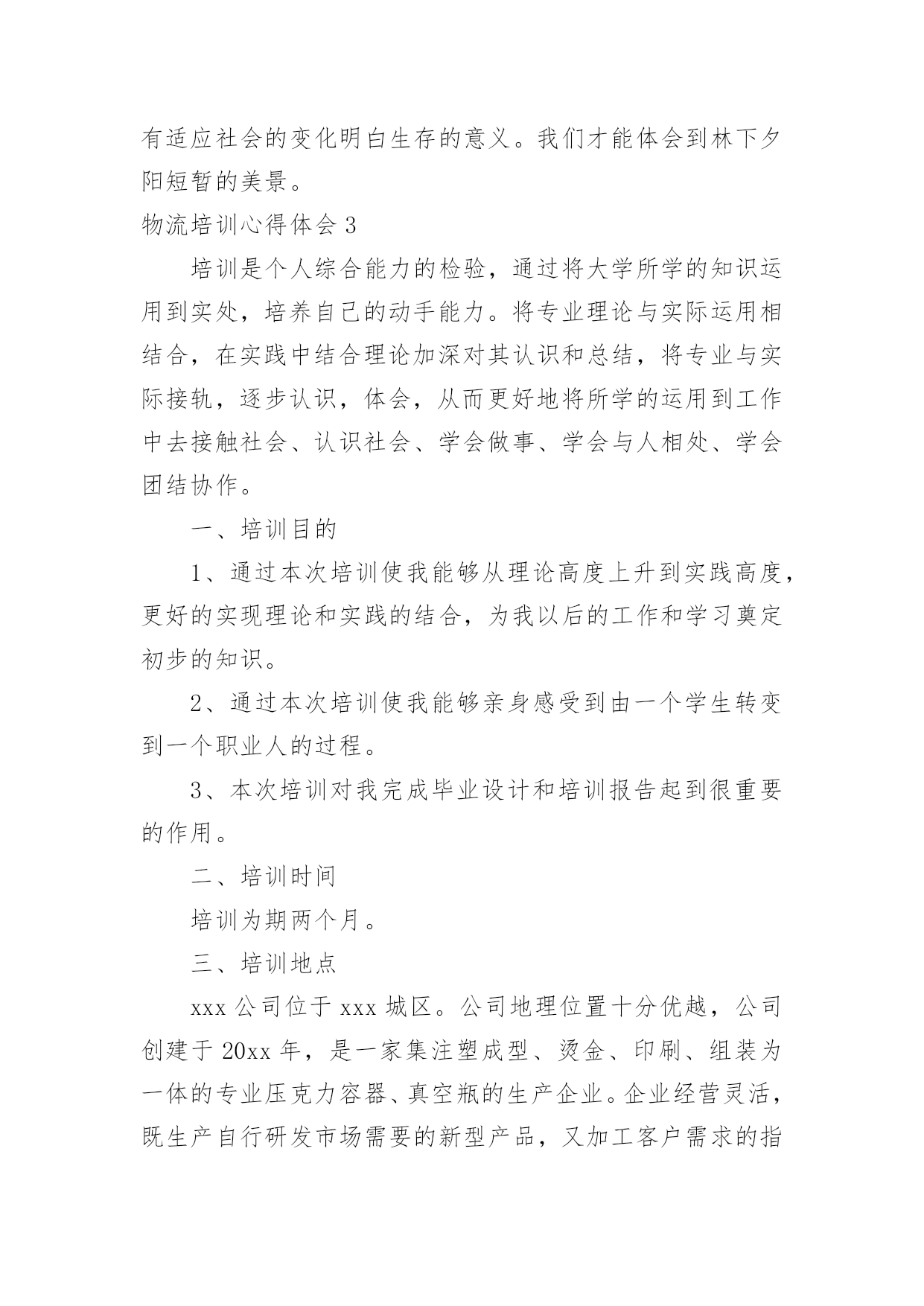 有适应社会的变化明白生存的意义。我们才能体会到林下夕阳短暂的美景。

物流培训心得体会 3

培训是个人综合能力的检验，通过将大学所学的知识运用到实处，培养自己的动手能力。将专业理论与实际运用相结合，在实践中结合理论加深对其认识和总结，将专业与实际接轨，逐步认识，体会，从而更好地将所学的运用到工作中去接触社会、认识社会、学会做事、学会与人相处、学会团结协作。

一、培训目的

1、通过本次培训使我能够从理论高度上升到实践高度，更好的实现理论和实践的结合，为我以后的工作和学习奠定初步的知识。

2、通过本次培训使我能够亲身感受到由一个学生转变到一个职业人的过程。

3、本次培训对我完成毕业设计和培训报告起到很重要的作用。

二、培训时间

培训为期两个月。

三、培训地点

xxx 公司位于 xxx 城区。公司地理位置十分优越，公司创建于 20xx 年，是一家集注塑成型、烫金、印刷、组装为一体的专业压克力容器、真空瓶的生产企业。企业经营灵活，既生产自行研发市场需要的新型产品，又加工客户需求的指